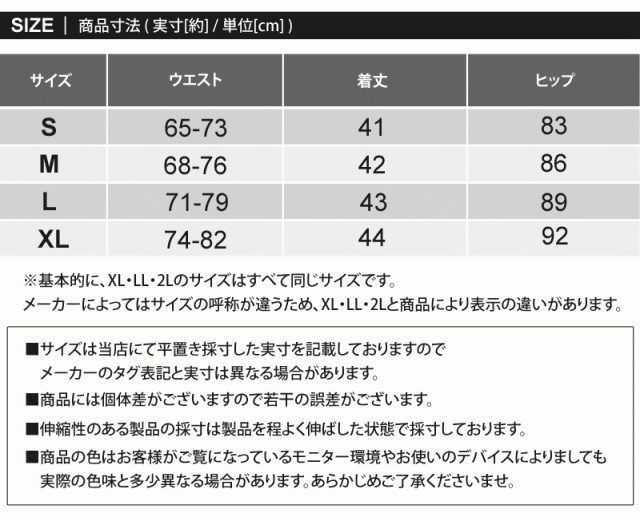 SIZE | 商品寸法 ( 実寸[約] / 単位[cm] )

| サイズ | ウエスト | 着丈 | ヒップ |
|---|---|---|---|
| S | 65-73 | 41 | 83 |
| M | 68-76 | 42 | 86 |
| L | 71-79 | 43 | 89 |
| XL | 74-82 | 44 | 92 |

※基本的に、XL・LL・2Lのサイズはすべて同じサイズです。
メーカーによってはサイズの呼称が違うため、XL・LL・2Lと商品により表示の違いがあります。

■サイズは当店にて平置き採寸した実寸を記載しておりますので
メーカーのタグ表記と実寸は異なる場合があります。
■商品には個体差がございますので若干の誤差がございます。
■伸縮性のある製品の採寸は製品を程よく伸ばした状態で採寸しております。
■商品の色はお客様がご覧になっているモニター環境やお使いのデバイスによりましても
実際の色味と多少異なる場合があります。あらかじめご了承くださいませ。